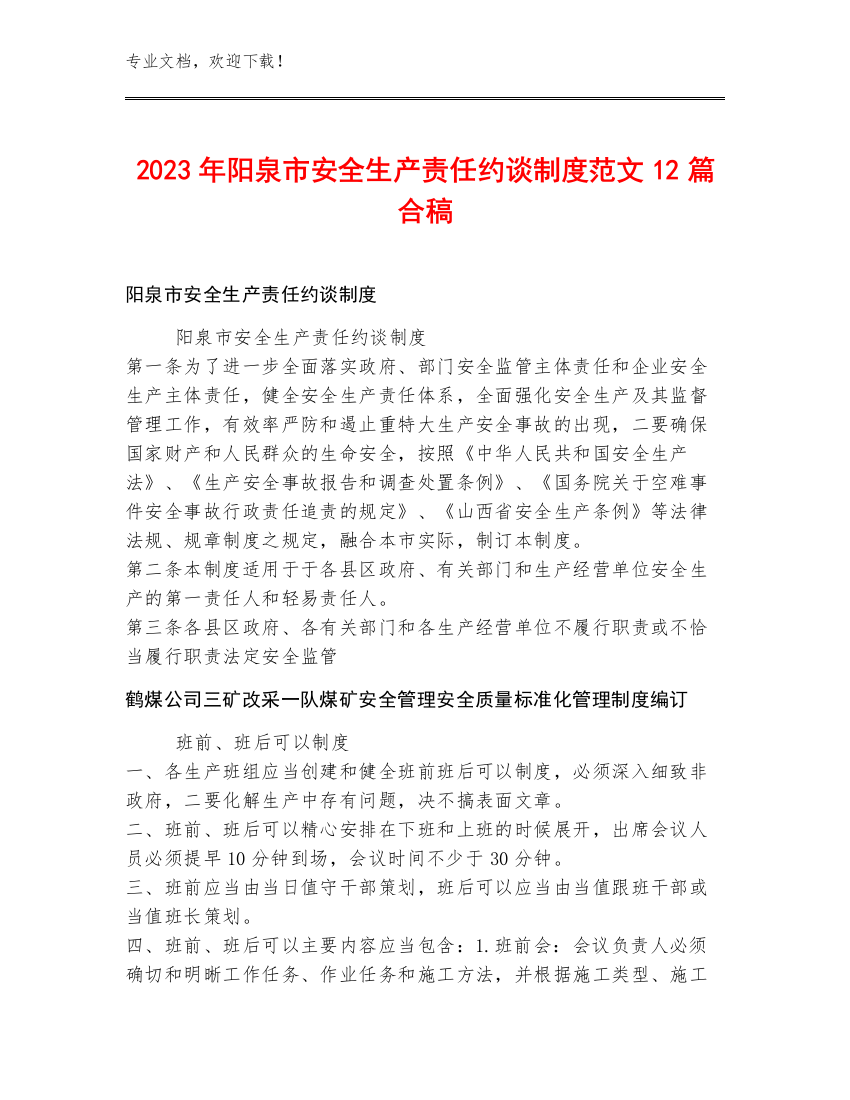 专业文档，欢迎下载！

2023年阳泉市安全生产责任约谈制度范文12篇合稿

阳泉市安全生产责任约谈制度

阳泉市安全生产责任约谈制度

第一条为了进一步全面落实政府、部门安全监管主体责任和企业安全生产主体责任，健全安全生产责任体系，全面强化安全生产及其监督管理工作，有效率严防和遏止重特大生产安全事故的出现，二要确保国家财产和人民群众的生命安全，按照《中华人民共和国安全生产法》、《生产安全事故报告和调查处置条例》、《国务院关于空难事件安全事故行政责任追责的规定》、《山西省安全生产条例》等法律法规、规章制度之规定，融合本市实际，制订本制度。

第二条本制度适用于于各县区政府、有关部门和生产经营单位安全生产的第一责任人和轻易责任人。

第三条各县区政府、各有关部门和各生产经营单位不履行职责或不恰当履行职责法定安全监管

鹤煤公司三矿改采一队煤矿安全管理安全质量标准化管理制度编订

班前、班后可以制度

一、各生产班组应当创建和健全班前班后可以制度，必须深入细致非政府，二要化解生产中存有问题，决不搞表面文章。

二、班前、班后可以精心安排在下班和上班的时候展开，出席会议人员必须提早10分钟到场，会议时间不少于30分钟。

三、班前应当由当日值守干部策划，班后可以应当由当值跟班干部或当值班长策划。

四、班前、班后可以主要内容应当包含：1.班前会：会议负责人必须确切和明晰工作任务、作业任务和施工方法，并根据施工类型、施工